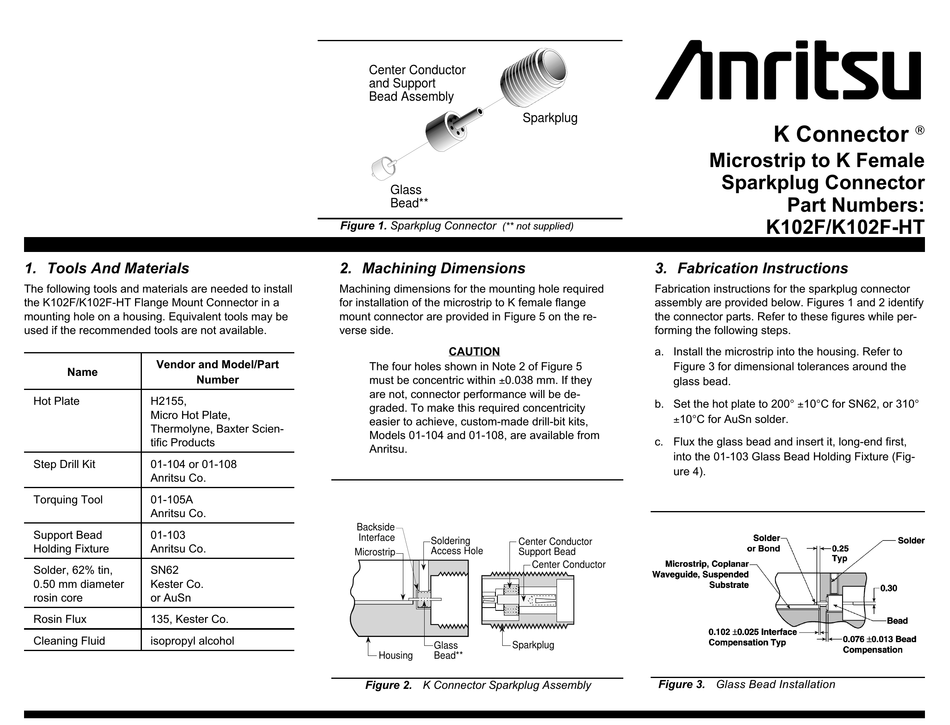 Center Conductor and Support Bead Assembly

Sparkplug

Glass Bead**

Figure 1. Sparkplug Connector (** not supplied)

Anritsu

K Connector ®

Microstrip to K Female Sparkplug Connector Part Numbers: K102F/K102F-HT

1. Tools And Materials

The following tools and materials are needed to install the K102F/K102F-HT Flange Mount Connector in a mounting hole on a housing. Equivalent tools may be used if the recommended tools are not available.

| Name | Vendor and Model/Part Number |
|---|---|
| Hot Plate | H2155, Micro Hot Plate, Thermolyne, Baxter Scientific Products |
| Step Drill Kit | 01-104 or 01-108 Anritsu Co. |
| Torquing Tool | 01-105A Anritsu Co. |
| Support Bead Holding Fixture | 01-103 Anritsu Co. |
| Solder, 62% tin, 0.50 mm diameter rosin core | SN62 Kester Co. or AuSn |
| Rosin Flux | 135, Kester Co. |
| Cleaning Fluid | isopropyl alcohol |

2. Machining Dimensions

Machining dimensions for the mounting hole required for installation of the microstrip to K female flange mount connector are provided in Figure 5 on the reverse side.

CAUTION

The four holes shown in Note 2 of Figure 5 must be concentric within ±0.038 mm. If they are not, connector performance will be degraded. To make this required concentricity easier to achieve, custom-made drill-bit kits, Models 01-104 and 01-108, are available from Anritsu.

Backside Interface

Microstrip

Soldering Access Hole

Center Conductor Support Bead

Center Conductor

Housing

Glass Bead**

Sparkplug

Figure 2. K Connector Sparkplug Assembly

3. Fabrication Instructions

Fabrication instructions for the sparkplug connector assembly are provided below. Figures 1 and 2 identify the connector parts. Refer to these figures while performing the following steps.

a. Install the microstrip into the housing. Refer to Figure 3 for dimensional tolerances around the glass bead.

b. Set the hot plate to 200° ±10°C for SN62, or 310° ±10°C for AuSn solder.

c. Flux the glass bead and insert it, long-end first, into the 01-103 Glass Bead Holding Fixture (Figure 4).

Solder or Bond

0.25 Typ

Solder

Microstrip, Coplanar Waveguide, Suspended Substrate

0.30

Bead

0.102 ±0.025 Interface Compensation Typ

0.076 ±0.013 Bead Compensation

Figure 3. Glass Bead Installation